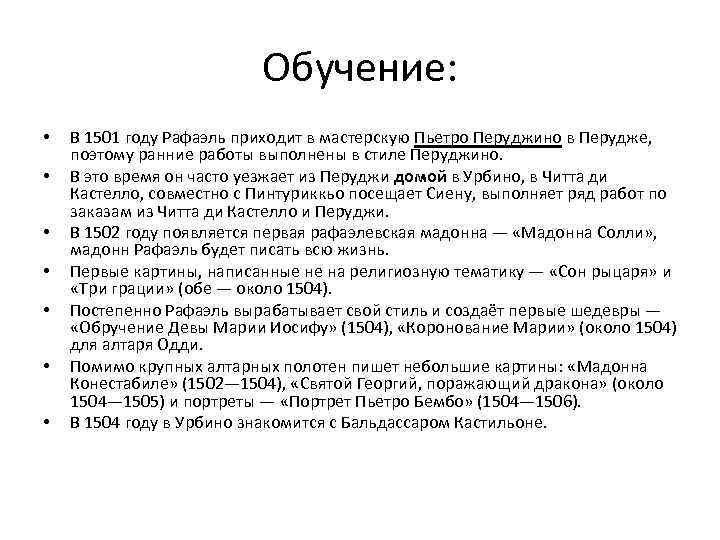 Обучение:

• В 1501 году Рафаэль приходит в мастерскую Пьетро Перуджино в Перудже, поэтому ранние работы выполнены в стиле Перуджино.
• В это время он часто уезжает из Перуджи домой в Урбино, в Читта ди Кастелло, совместно с Пинтуриккьо посещает Сиену, выполняет ряд работ по заказам из Читта ди Кастелло и Перуджи.
• В 1502 году появляется первая рафаэлевская мадонна — «Мадонна Солли», мадонн Рафаэль будет писать всю жизнь.
• Первые картины, написанные не на религиозную тематику — «Сон рыцаря» и «Три грации» (обе — около 1504).
• Постепенно Рафаэль вырабатывает свой стиль и создаёт первые шедевры — «Обручение Девы Марии Иосифу» (1504), «Коронование Марии» (около 1504) для алтаря Одди.
• Помимо крупных алтарных полотен пишет небольшие картины: «Мадонна Конестабиле» (1502—1504), «Святой Георгий, поражающий дракона» (около 1504—1505) и портреты — «Портрет Пьетро Бембо» (1504—1506).
• В 1504 году в Урбино знакомится с Бальдассаром Кастильоне.